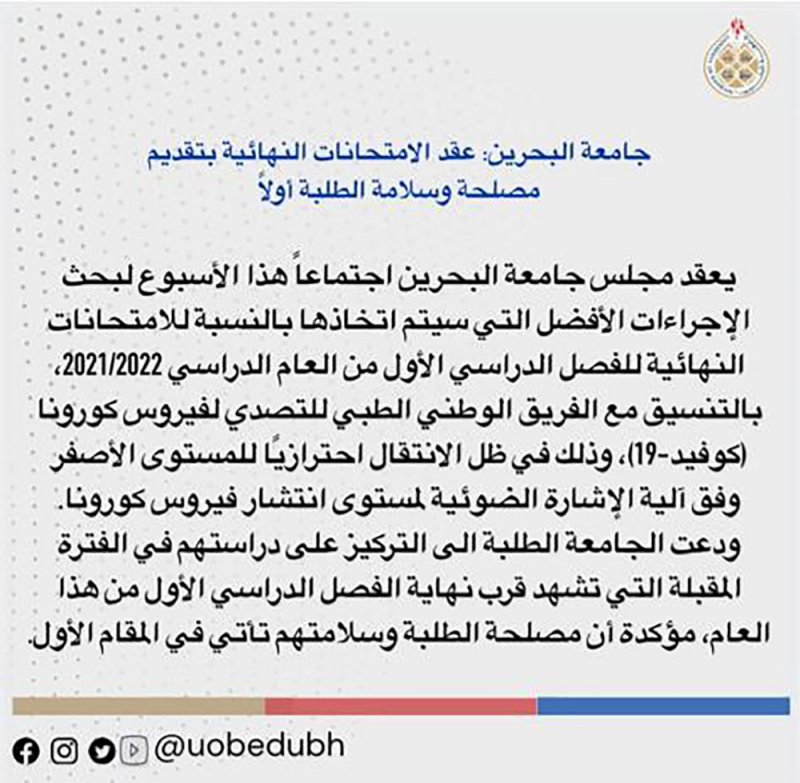 جامعة البحرين: عقد الامتحانات النهائية بتقديم مصلحة وسلامة الطلبة أولاً

يعقد مجلس جامعة البحرين اجتماعاً هذا الأسبوع لبحث الإجراءات الأفضل التي سيتم اتخاذها بالنسبة للامتحانات النهائية للفصل الدراسي الأول من العام الدراسي 2021/2022، بالتنسيق مع الفريق الوطني الطبي للتصدي لفيروس كورونا (كوفيد-19)، وذلك في ظل الانتقال احترازيًا للمستوى الأصفر وفق آلية الإشارة الضوئية لمستوى انتشار فيروس كورونا. ودعت الجامعة الطلبة الى التركيز على دراستهم في الفترة المقبلة التي تشهد قرب نهاية الفصل الدراسي الأول من هذا العام، مؤكدة أن مصلحة الطلبة وسلامتهم تأتي في المقام الأول.

@uobedubh